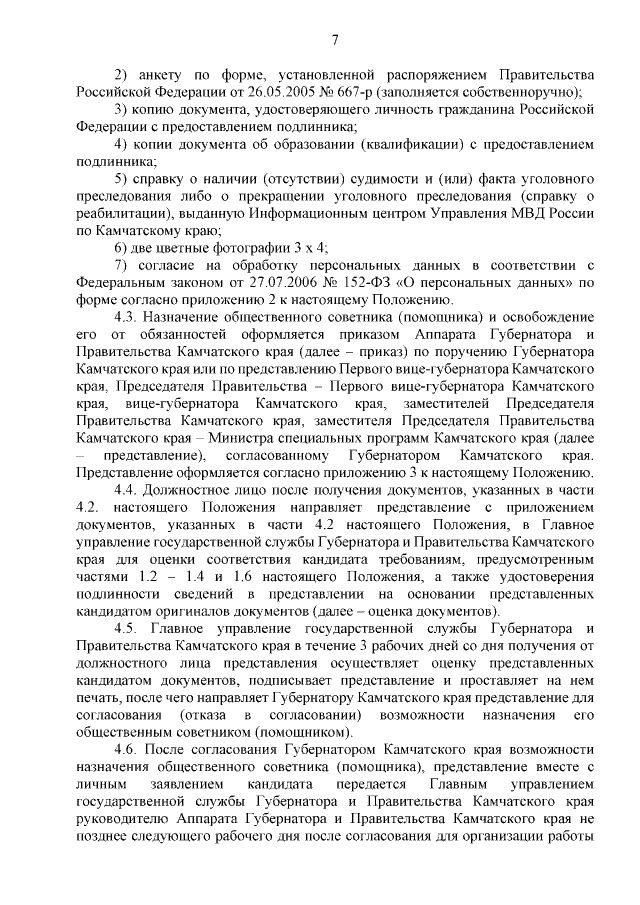 7

2) анкету по форме, установленной распоряжением Правительства Российской Федерации от 26.05.2005 № 667-р (заполняется собственноручно);

3) копию документа, удостоверяющего личность гражданина Российской Федерации с предоставлением подлинника;

4) копии документа об образовании (квалификации) с предоставлением подлинника;

5) справку о наличии (отсутствии) судимости и (или) факта уголовного преследования либо о прекращении уголовного преследования (справку о реабилитации), выданную Информационным центром Управления МВД России по Камчатскому краю;

6) две цветные фотографии 3 х 4;

7) согласие на обработку персональных данных в соответствии с Федеральным законом от 27.07.2006 № 152-ФЗ «О персональных данных» по форме согласно приложению 2 к настоящему Положению.

4.3. Назначение общественного советника (помощника) и освобождение его от обязанностей оформляется приказом Аппарата Губернатора и Правительства Камчатского края (далее – приказ) по поручению Губернатора Камчатского края или по представлению Первого вице-губернатора Камчатского края, Председателя Правительства – Первого вице-губернатора Камчатского края, вице-губернатора Камчатского края, заместителей Председателя Правительства Камчатского края, заместителя Председателя Правительства Камчатского края – Министра специальных программ Камчатского края (далее – представление), согласованному Губернатором Камчатского края. Представление оформляется согласно приложению 3 к настоящему Положению.

4.4. Должностное лицо после получения документов, указанных в части 4.2. настоящего Положения направляет представление с приложением документов, указанных в части 4.2 настоящего Положения, в Главное управление государственной службы Губернатора и Правительства Камчатского края для оценки соответствия кандидата требованиям, предусмотренным частями 1.2 – 1.4 и 1.6 настоящего Положения, а также удостоверения подлинности сведений в представлении на основании представленных кандидатом оригиналов документов (далее – оценка документов).

4.5. Главное управление государственной службы Губернатора и Правительства Камчатского края в течение 3 рабочих дней со дня получения от должностного лица представления осуществляет оценку представленных кандидатом документов, подписывает представление и проставляет на нем печать, после чего направляет Губернатору Камчатского края представление для согласования (отказа в согласовании) возможности назначения его общественным советником (помощником).

4.6. После согласования Губернатором Камчатского края возможности назначения общественного советника (помощника), представление вместе с личным заявлением кандидата передается Главным управлением государственной службы Губернатора и Правительства Камчатского края руководителю Аппарата Губернатора и Правительства Камчатского края не позднее следующего рабочего дня после согласования для организации работы